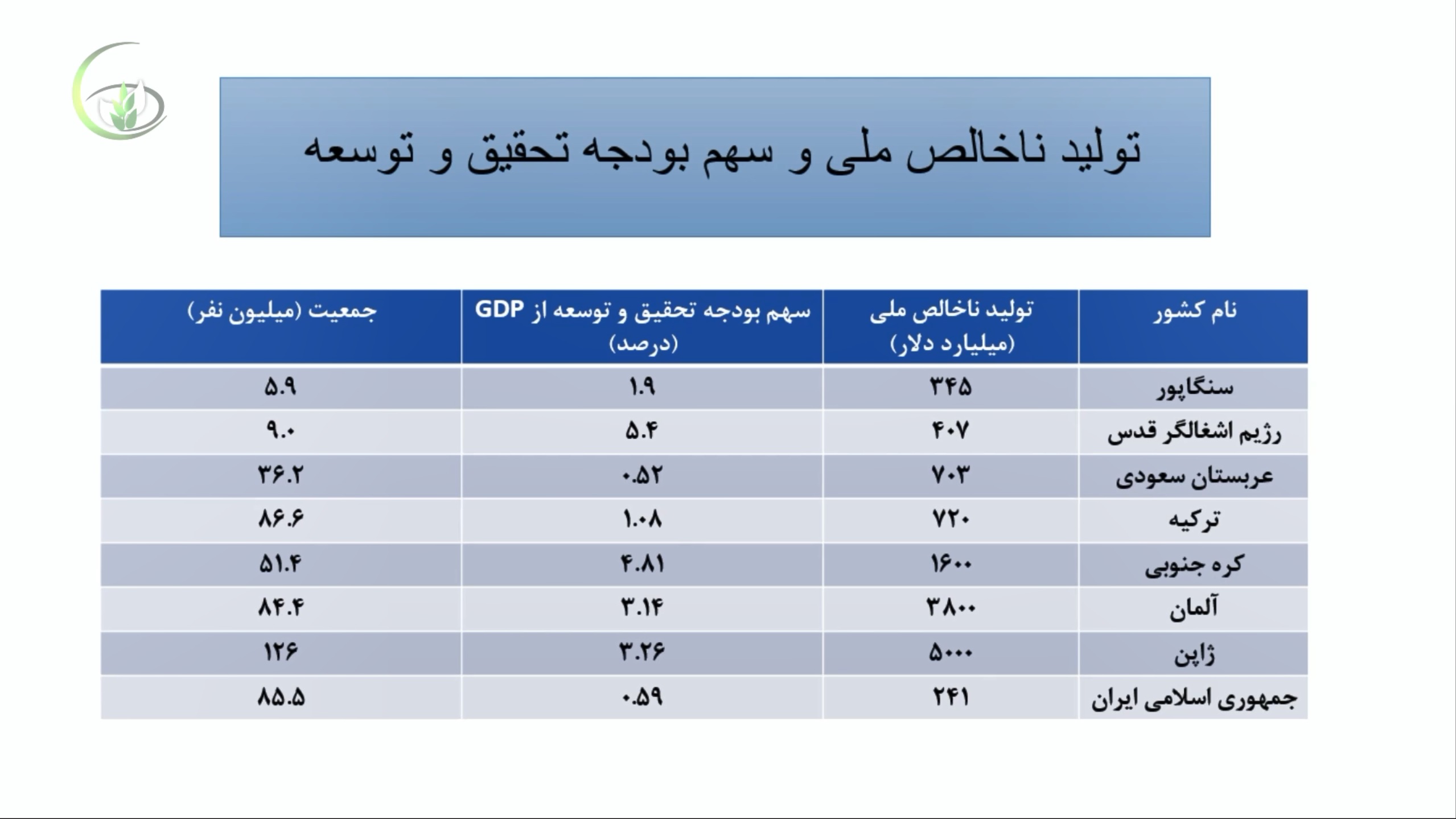 تولید ناخالص ملی و سهم بودجه تحقیق و توسعه

| نام کشور | تولید ناخالص ملی (میلیارد دلار) | سهم بودجه تحقیق و توسعه از GDP (درصد) | جمعیت (میلیون نفر) |
|---|---|---|---|
| سنگاپور | ۳۴۵ | ۱.۹ | ۵.۹ |
| رژیم اشغالگر قدس | ۴۰۷ | ۵.۴ | ۹.۰ |
| عربستان سعودی | ۷۰۳ | ۰.۵۲ | ۳۶.۲ |
| ترکیه | ۷۲۰ | ۱.۰۸ | ۸۶.۶ |
| کره جنوبی | ۱۶۰۰ | ۴.۸۱ | ۵۱.۴ |
| آلمان | ۳۸۰۰ | ۳.۱۴ | ۸۴.۴ |
| ژاپن | ۵۰۰۰ | ۳.۲۶ | ۱۲۶ |
| جمهوری اسلامی ایران | ۲۴۱ | ۰.۵۹ | ۸۵.۵ |